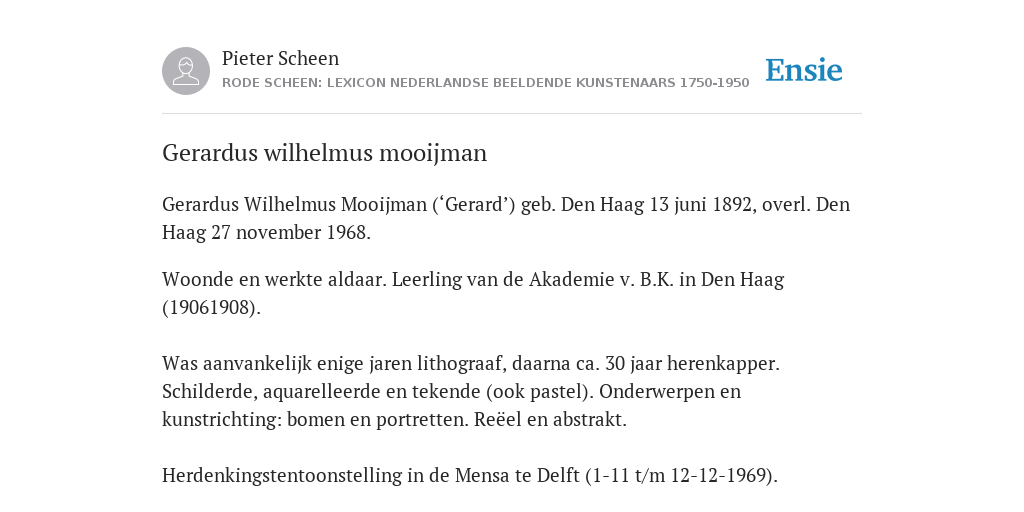 Pieter Scheen
RODE SCHEEN: LEXICON NEDERLANDSE BEELDENDE KUNSTENAARS 1750-1950

Ensie

Gerardus wilhelmus mooijman

Gerardus Wilhelmus Mooijman (‘Gerard’) geb. Den Haag 13 juni 1892, overl. Den Haag 27 november 1968.

Woonde en werkte aldaar. Leerling van de Akademie v. B.K. in Den Haag (19061908).

Was aanvankelijk enige jaren lithograaf, daarna ca. 30 jaar herenkapper. Schilderde, aquarelleerde en tekende (ook pastel). Onderwerpen en kunstrichting: bomen en portretten. Reëel en abstrakt.

Herdenkingstentoonstelling in de Mensa te Delft (1-11 t/m 12-12-1969).